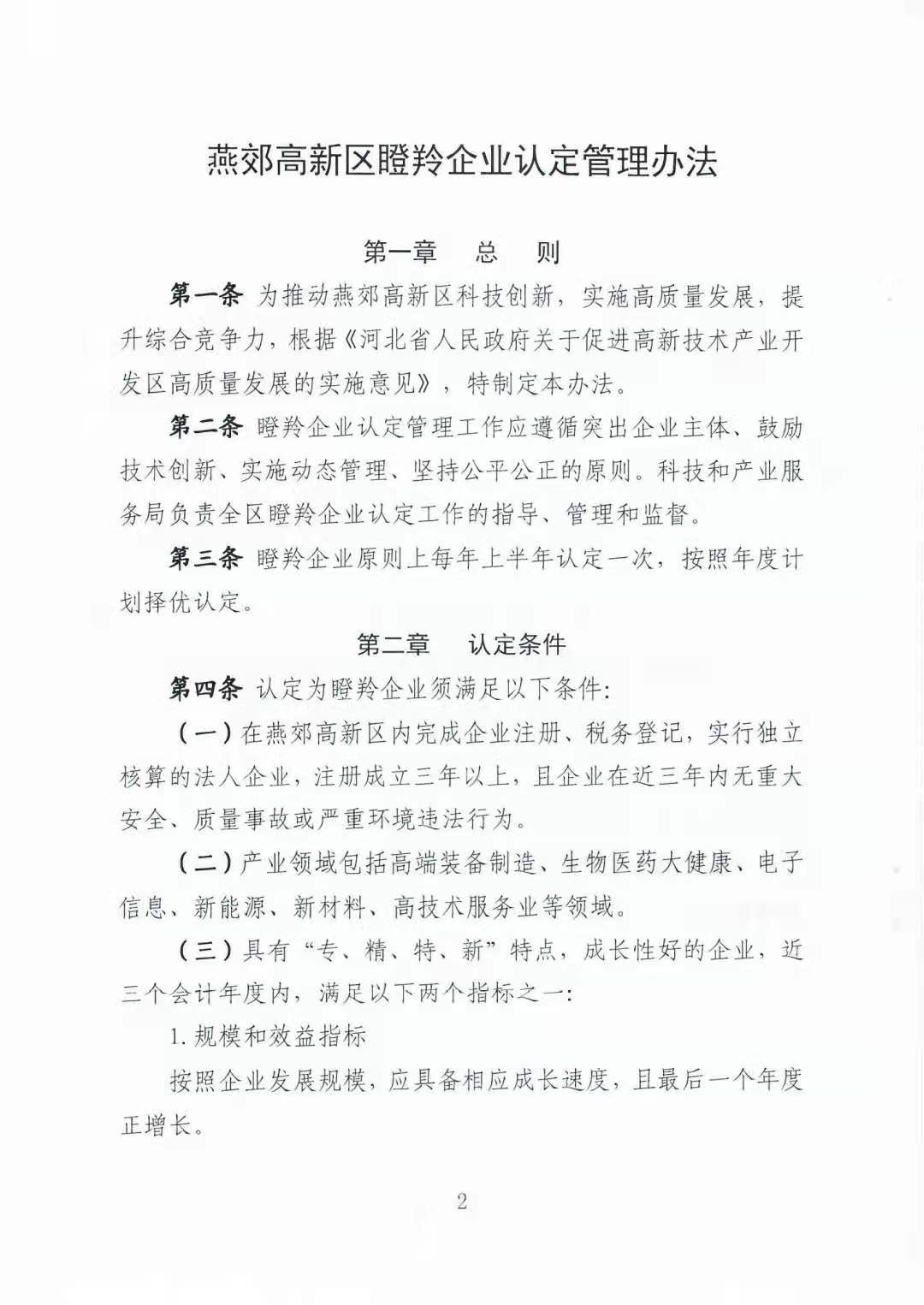 燕郊高新区瞪羚企业认定管理办法

第一章　总　则

第一条 为推动燕郊高新区科技创新，实施高质量发展，提升综合竞争力，根据《河北省人民政府关于促进高新技术产业开发区高质量发展的实施意见》，特制定本办法。

第二条 瞪羚企业认定管理工作应遵循突出企业主体、鼓励技术创新、实施动态管理、坚持公平公正的原则。科技和产业服务局负责全区瞪羚企业认定工作的指导、管理和监督。

第三条 瞪羚企业原则上每年上半年认定一次，按照年度计划择优认定。

第二章　认定条件

第四条 认定为瞪羚企业须满足以下条件:

（一）在燕郊高新区内完成企业注册、税务登记，实行独立核算的法人企业，注册成立三年以上，且企业在近三年内无重大安全、质量事故或严重环境违法行为。

（二）产业领域包括高端装备制造、生物医药大健康、电子信息、新能源、新材料、高技术服务业等领域。

（三）具有“专、精、特、新”特点，成长性好的企业，近三个会计年度内，满足以下两个指标之一:

1.规模和效益指标

按照企业发展规模，应具备相应成长速度，且最后一个年度正增长。

2